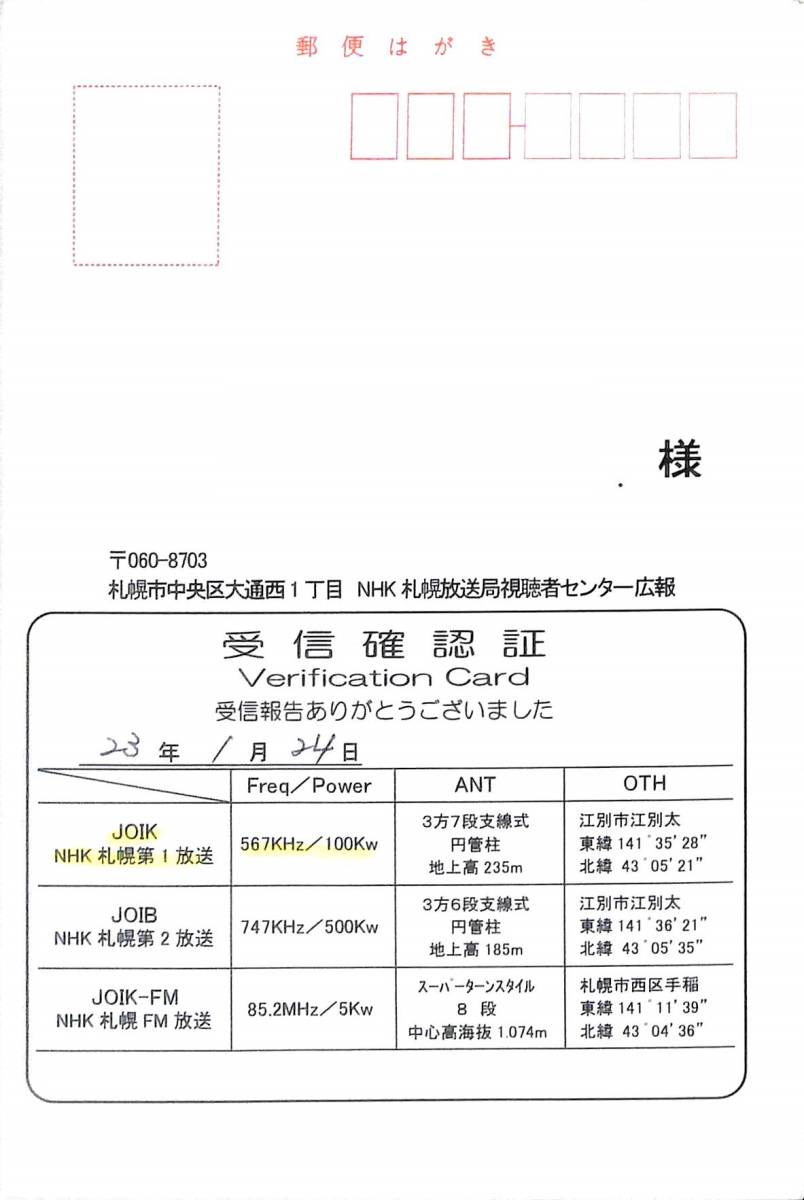 郵便はがき

様

〒060-8703
札幌市中央区大通西１丁目 NHK 札幌放送局視聴者センター広報

受信確認証
Verification Card
受信報告ありがとうございました
23 年 1 月 24 日

| | Freq／Power | ANT | OTH |
|---|---|---|---|
| JOIK NHK 札幌第１放送 | 567KHz／100Kw | 3方7段支線式 円管柱 地上高 235m | 江別市江別太 東緯 141°35′28″ 北緯 43°05′21″ |
| JOIB NHK 札幌第２放送 | 747KHz／500Kw | 3方6段支線式 円管柱 地上高 185m | 江別市江別太 東緯 141°36′21″ 北緯 43°05′35″ |
| JOIK-FM NHK 札幌 FM 放送 | 85.2MHz／5Kw | スーパーターンスタイル 8 段 中心高海抜 1.074m | 札幌市西区手稲 東緯 141°11′39″ 北緯 43°04′36″ |